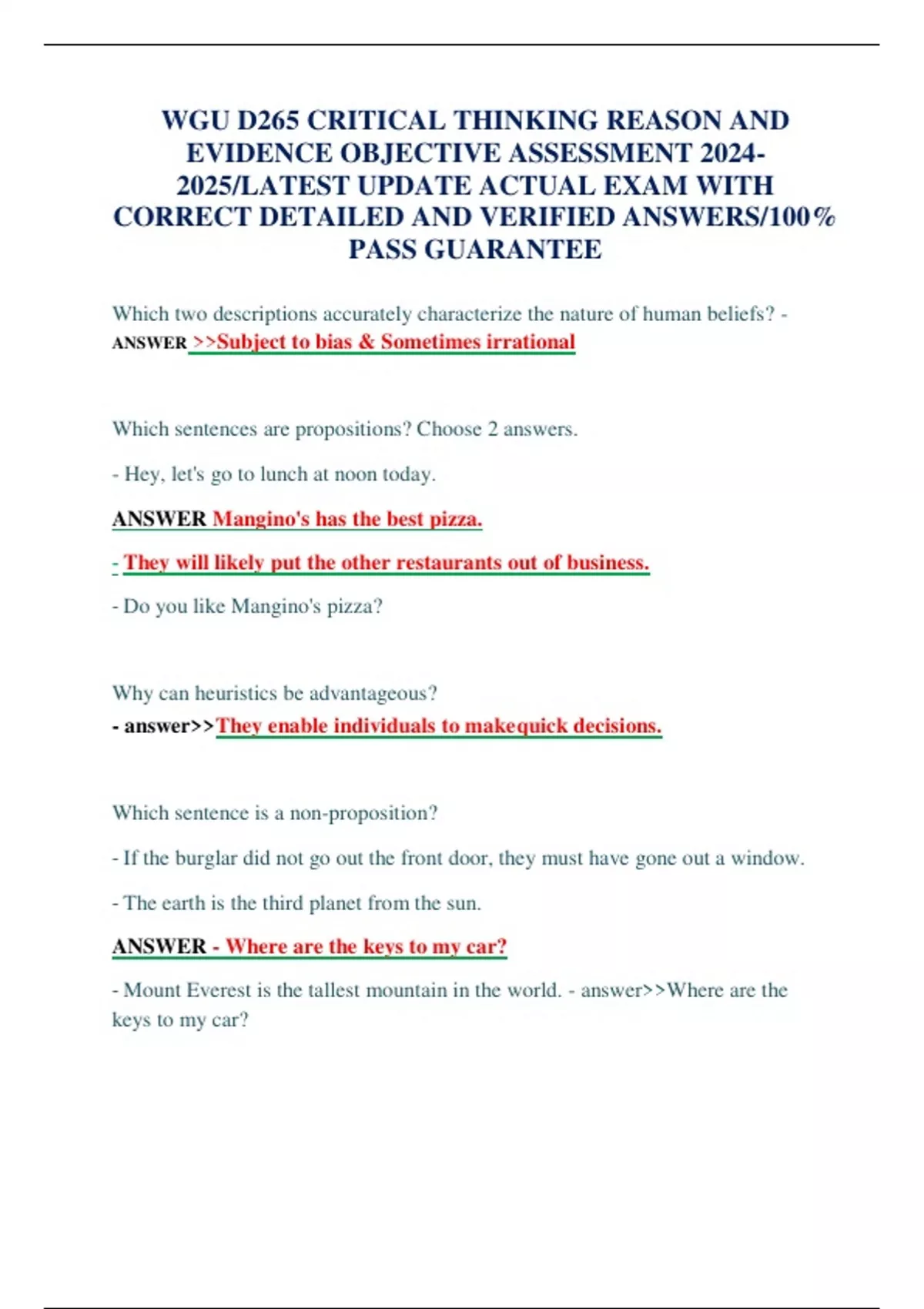 WGU D265 CRITICAL THINKING REASON AND EVIDENCE OBJECTIVE ASSESSMENT 2024-2025/LATEST UPDATE ACTUAL EXAM WITH CORRECT DETAILED AND VERIFIED ANSWERS/100% PASS GUARANTEE

Which two descriptions accurately characterize the nature of human beliefs? - ANSWER >>Subject to bias & Sometimes irrational

Which sentences are propositions? Choose 2 answers.

- Hey, let's go to lunch at noon today.

ANSWER Mangino's has the best pizza.

- They will likely put the other restaurants out of business.

- Do you like Mangino's pizza?

Why can heuristics be advantageous?
- answer>>They enable individuals to makequick decisions.

Which sentence is a non-proposition?

- If the burglar did not go out the front door, they must have gone out a window.

- The earth is the third planet from the sun.

ANSWER - Where are the keys to my car?

- Mount Everest is the tallest mountain in the world. - answer>>Where are the keys to my car?